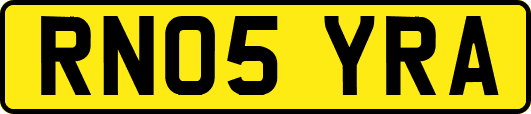 RN05 YRA